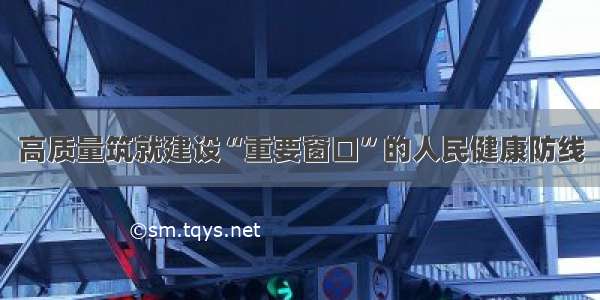 高质量筑就建设“重要窗口”的人民健康防线

©sm.tqys.net